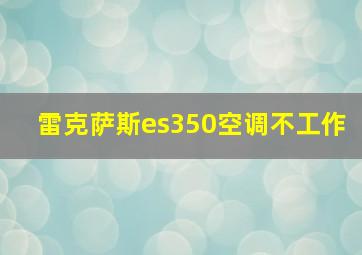 雷克萨斯es350空调不工作